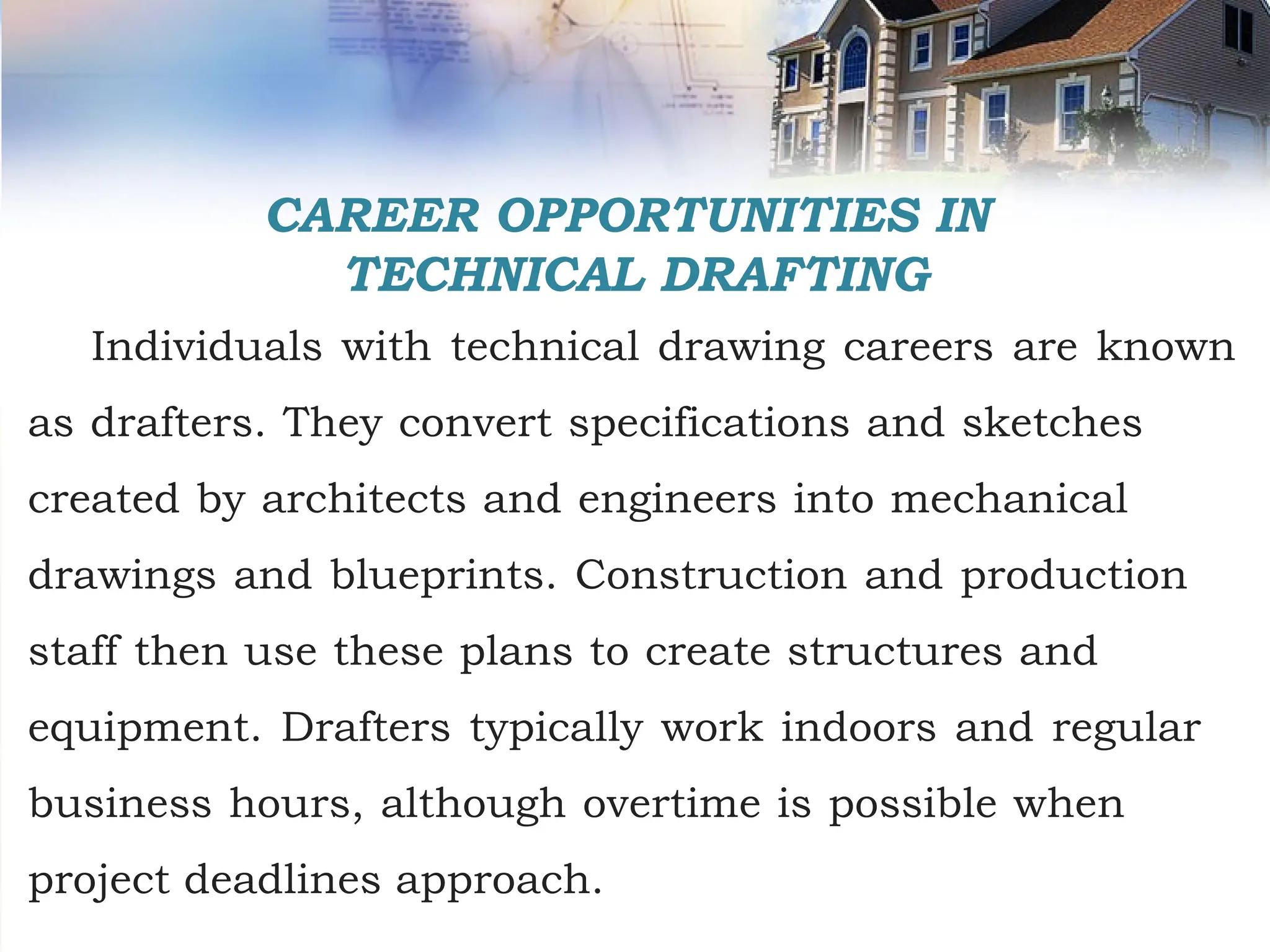 CAREER OPPORTUNITIES IN TECHNICAL DRAFTING

Individuals with technical drawing careers are known as drafters. They convert specifications and sketches created by architects and engineers into mechanical drawings and blueprints. Construction and production staff then use these plans to create structures and equipment. Drafters typically work indoors and regular business hours, although overtime is possible when project deadlines approach.